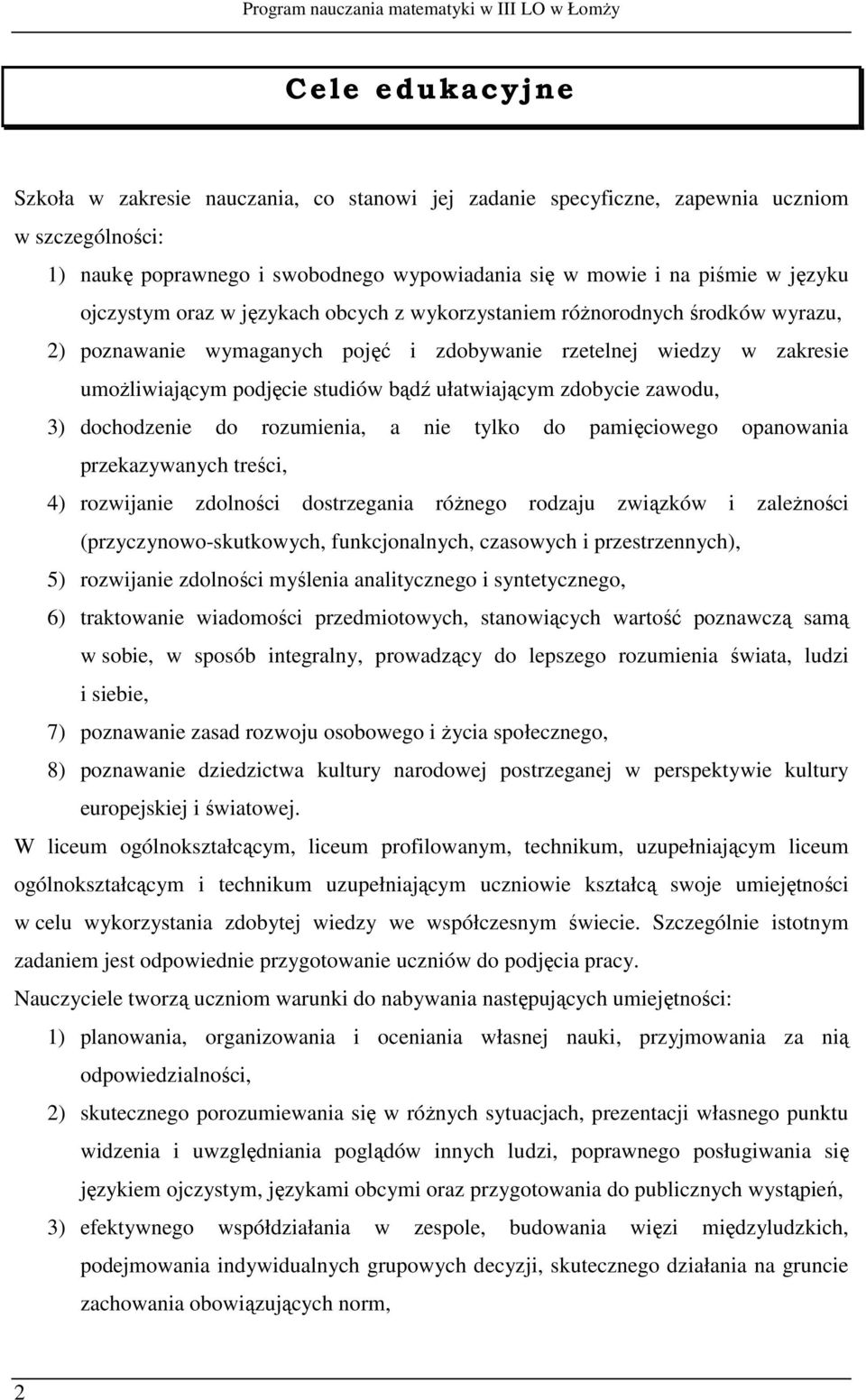 Program nauczania matematyki w III LO w Łomży

Cele edukacyjne

Szkoła w zakresie nauczania, co stanowi jej zadanie specyficzne, zapewnia uczniom w szczególności:

1) naukę poprawnego i swobodnego wypowiadania się w mowie i na piśmie w języku ojczystym oraz w językach obcych z wykorzystaniem różnorodnych środków wyrazu,

2) poznawanie wymaganych pojęć i zdobywanie rzetelnej wiedzy w zakresie umożliwiającym podjęcie studiów bądź ułatwiającym zdobycie zawodu,

3) dochodzenie do rozumienia, a nie tylko do pamięciowego opanowania przekazywanych treści,

4) rozwijanie zdolności dostrzegania różnego rodzaju związków i zależności (przyczynowo-skutkowych, funkcjonalnych, czasowych i przestrzennych),

5) rozwijanie zdolności myślenia analitycznego i syntetycznego,

6) traktowanie wiadomości przedmiotowych, stanowiących wartość poznawczą samą w sobie, w sposób integralny, prowadzący do lepszego rozumienia świata, ludzi i siebie,

7) poznawanie zasad rozwoju osobowego i życia społecznego,

8) poznawanie dziedzictwa kultury narodowej postrzeganej w perspektywie kultury europejskiej i światowej.

W liceum ogólnokształcącym, liceum profilowanym, technikum, uzupełniającym liceum ogólnokształcącym i technikum uzupełniającym uczniowie kształcą swoje umiejętności w celu wykorzystania zdobytej wiedzy we współczesnym świecie. Szczególnie istotnym zadaniem jest odpowiednie przygotowanie uczniów do podjęcia pracy.

Nauczyciele tworzą uczniom warunki do nabywania następujących umiejętności:

1) planowania, organizowania i oceniania własnej nauki, przyjmowania za nią odpowiedzialności,

2) skutecznego porozumiewania się w różnych sytuacjach, prezentacji własnego punktu widzenia i uwzględniania poglądów innych ludzi, poprawnego posługiwania się językiem ojczystym, językami obcymi oraz przygotowania do publicznych wystąpień,

3) efektywnego współdziałania w zespole, budowania więzi międzyludzkich, podejmowania indywidualnych grupowych decyzji, skutecznego działania na gruncie zachowania obowiązujących norm,

2